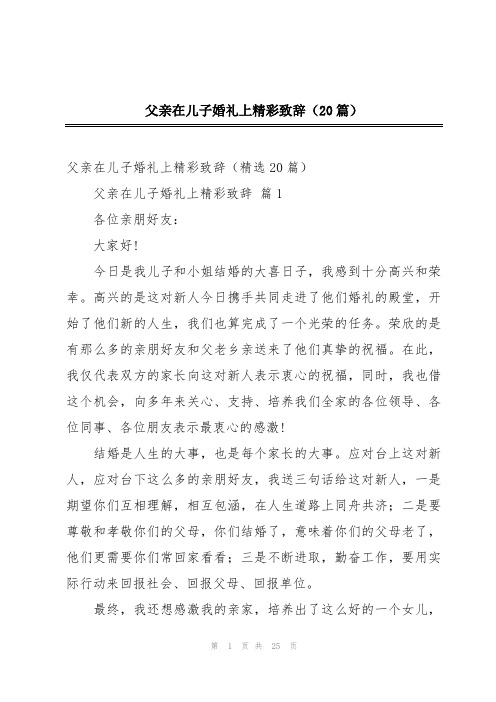 父亲在儿子婚礼上精彩致辞（20篇）

父亲在儿子婚礼上精彩致辞（精选20篇）

父亲在儿子婚礼上精彩致辞 篇1

各位亲朋好友：

大家好!

今日是我儿子和小姐结婚的大喜日子，我感到十分高兴和荣幸。高兴的是这对新人今日携手共同走进了他们婚礼的殿堂，开始了他们新的人生，我们也算完成了一个光荣的任务。荣欣的是有那么多的亲朋好友和父老乡亲送来了他们真挚的祝福。在此，我仅代表双方的家长向这对新人表示衷心的祝福，同时，我也借这个机会，向多年来关心、支持、培养我们全家的各位领导、各位同事、各位朋友表示最衷心的感激!

结婚是人生的大事，也是每个家长的大事。应对台上这对新人，应对台下这么多的亲朋好友，我送三句话给这对新人，一是期望你们互相理解，相互包涵，在人生道路上同舟共济；二是要尊敬和孝敬你们的父母，你们结婚了，意味着你们的父母老了，他们更需要你们常回家看看；三是不断进取，勤奋工作，要用实际行动来回报社会、回报父母、回报单位。

最终，我还想感激我的亲家，培养出了这么好的一个女儿，

第 1 页 共 25 页